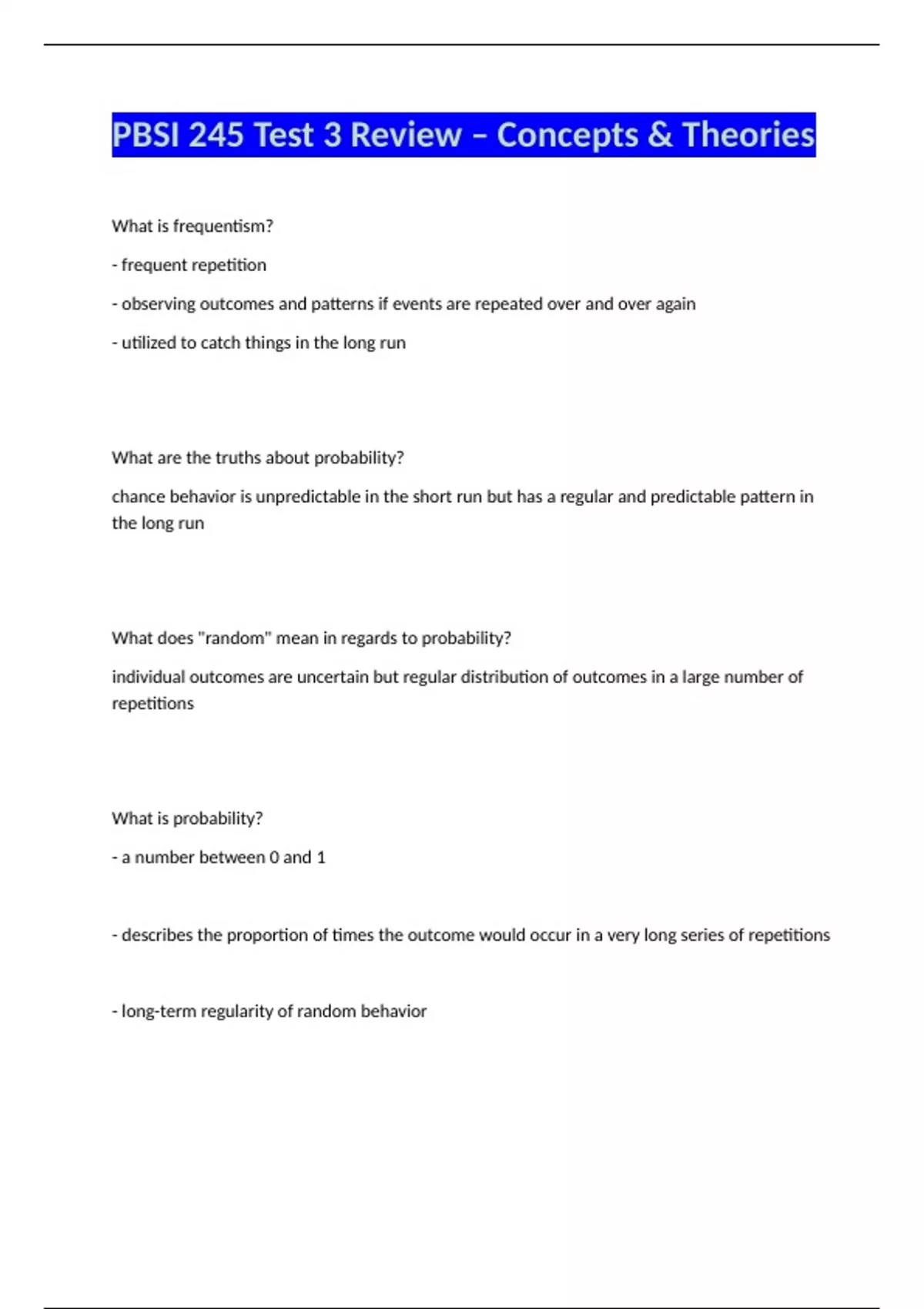 PBSI 245 Test 3 Review – Concepts & Theories

What is frequentism?

- frequent repetition

- observing outcomes and patterns if events are repeated over and over again

- utilized to catch things in the long run

What are the truths about probability?

chance behavior is unpredictable in the short run but has a regular and predictable pattern in the long run

What does "random" mean in regards to probability?

individual outcomes are uncertain but regular distribution of outcomes in a large number of repetitions

What is probability?

- a number between 0 and 1

- describes the proportion of times the outcome would occur in a very long series of repetitions

- long-term regularity of random behavior